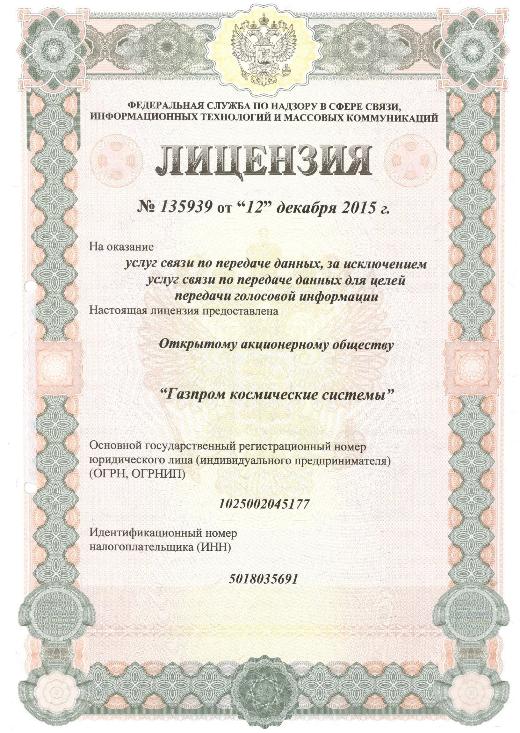 ФЕДЕРАЛЬНАЯ СЛУЖБА ПО НАДЗОРУ В СФЕРЕ СВЯЗИ, ИНФОРМАЦИОННЫХ ТЕХНОЛОГИЙ И МАССОВЫХ КОММУНИКАЦИЙ

ЛИЦЕНЗИЯ

№ 135939 от "12" декабря 2015 г.

На оказание

услуг связи по передаче данных, за исключением услуг связи по передаче данных для целей передачи голосовой информации

Настоящая лицензия предоставлена

Открытому акционерному обществу

"Газпром космические системы"

Основной государственный регистрационный номер юридического лица (индивидуального предпринимателя) (ОГРН, ОГРНИП)

1025002045177

Идентификационный номер налогоплательщика (ИНН)

5018035691